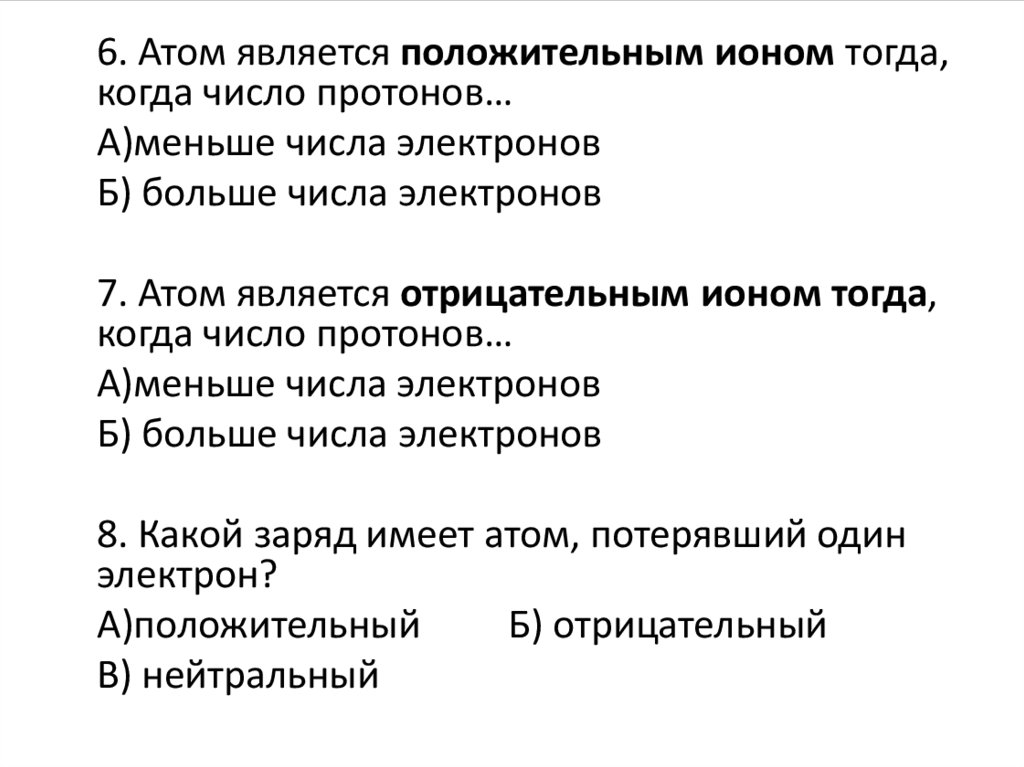 6. Атом является положительным ионом тогда, когда число протонов…

А)меньше числа электронов

Б) больше числа электронов

7. Атом является отрицательным ионом тогда, когда число протонов…

А)меньше числа электронов

Б) больше числа электронов

8. Какой заряд имеет атом, потерявший один электрон?

А)положительный Б) отрицательный

В) нейтральный